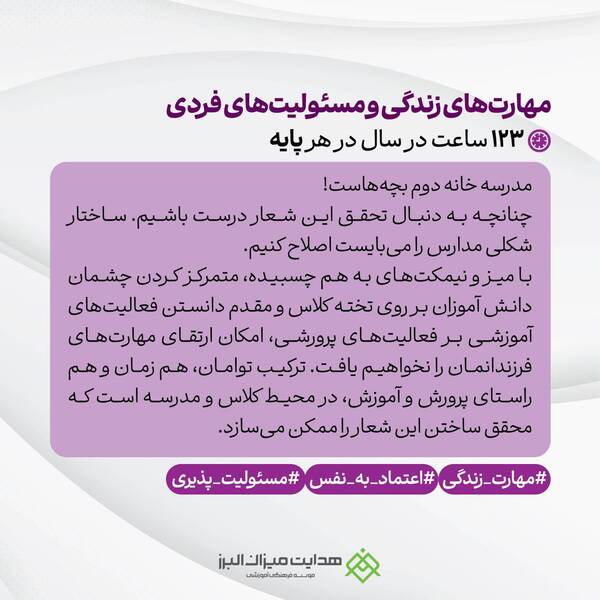 مهارت‌های زندگی و مسئولیت‌های فردی

۱۲۳ ساعت در سال در هر پایه

مدرسه خانه دوم بچه‌هاست!
چنانچه به دنبال تحقق این شعار درست باشیم. ساختار شکلی مدارس را می‌بایست اصلاح کنیم.
با میز و نیمکت‌های به هم چسبیده، متمرکز کردن چشمان دانش آموزان بر روی تخته کلاس و مقدم دانستن فعالیت‌های آموزشی بر فعالیت‌های پرورشی، امکان ارتقای مهارت‌های فرزندانمان را نخواهیم یافت. ترکیب توامان، هم زمان و هم راستای پرورش و آموزش، در محیط کلاس و مدرسه است که محقق ساختن این شعار را ممکن می‌سازد.

#مهارت_زندگی #اعتماد_به_نفس #مسئولیت_پذیری

هدایت میزان البرز
موسسه فرهنگی آموزشی